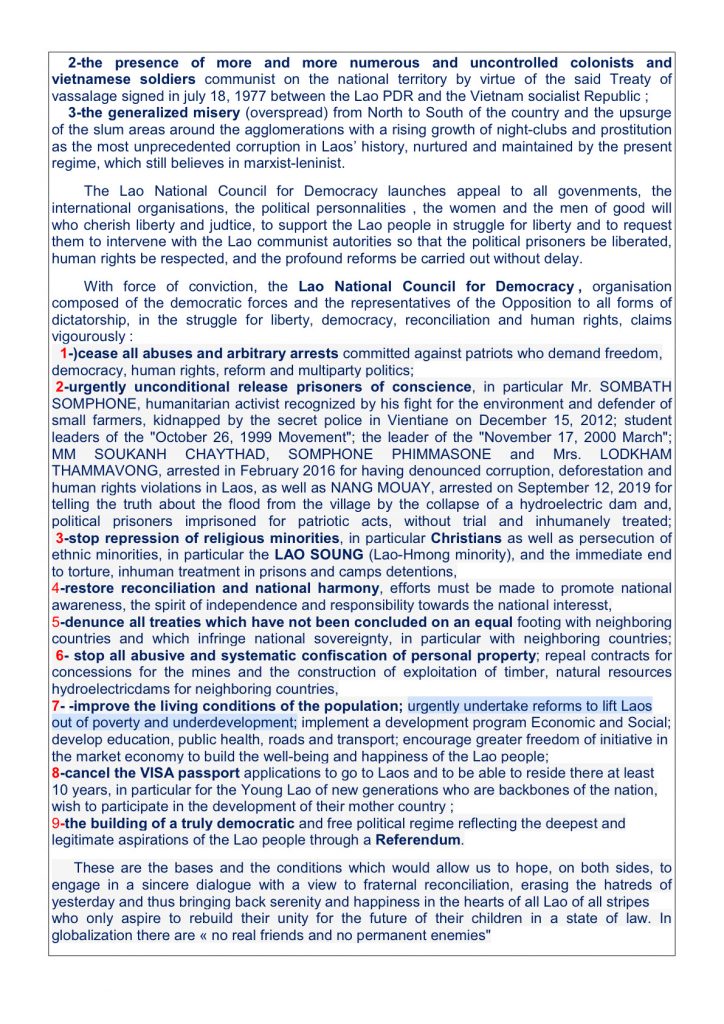 2-the presence of more and more numerous and uncontrolled colonists and vietnamese soldiers communist on the national territory by virtue of the said Treaty of vassalage signed in july 18, 1977 between the Lao PDR and the Vietnam socialist Republic ;
3-the generalized misery (overspread) from North to South of the country and the upsurge of the slum areas around the agglomerations with a rising growth of night-clubs and prostitution as the most unprecedented corruption in Laos' history, nurtured and maintained by the present regime, which still believes in marxist-leninist.

The Lao National Council for Democracy launches appeal to all govenments, the international organisations, the political personnalities , the women and the men of good will who cherish liberty and judtice, to support the Lao people in struggle for liberty and to request them to intervene with the Lao communist autorities so that the political prisoners be liberated, human rights be respected, and the profound reforms be carried out without delay.

With force of conviction, the Lao National Council for Democracy , organisation composed of the democratic forces and the representatives of the Opposition to all forms of dictatorship, in the struggle for liberty, democracy, reconciliation and human rights, claims vigourously :
1-)cease all abuses and arbitrary arrests committed against patriots who demand freedom, democracy, human rights, reform and multiparty politics;
2-urgently unconditional release prisoners of conscience, in particular Mr. SOMBATH SOMPHONE, humanitarian activist recognized by his fight for the environment and defender of small farmers, kidnapped by the secret police in Vientiane on December 15, 2012; student leaders of the "October 26, 1999 Movement"; the leader of the "November 17, 2000 March"; MM SOUKANH CHAYTHAD, SOMPHONE PHIMMASONE and Mrs. LODKHAM THAMMAVONG, arrested in February 2016 for having denounced corruption, deforestation and human rights violations in Laos, as well as NANG MOUAY, arrested on September 12, 2019 for telling the truth about the flood from the village by the collapse of a hydroelectric dam and, political prisoners imprisoned for patriotic acts, without trial and inhumanely treated;
3-stop repression of religious minorities, in particular Christians as well as persecution of ethnic minorities, in particular the LAO SOUNG (Lao-Hmong minority), and the immediate end to torture, inhuman treatment in prisons and camps detentions,
4-restore reconciliation and national harmony, efforts must be made to promote national awareness, the spirit of independence and responsibility towards the national interesst,
5-denunce all treaties which have not been concluded on an equal footing with neighboring countries and which infringe national sovereignty, in particular with neighboring countries;
6- stop all abusive and systematic confiscation of personal property; repeal contracts for concessions for the mines and the construction of exploitation of timber, natural resources hydroelectricdams for neighboring countries,
7- -improve the living conditions of the population; urgently undertake reforms to lift Laos out of poverty and underdevelopment; implement a development program Economic and Social; develop education, public health, roads and transport; encourage greater freedom of initiative in the market economy to build the well-being and happiness of the Lao people;
8-cancel the VISA passport applications to go to Laos and to be able to reside there at least 10 years, in particular for the Young Lao of new generations who are backbones of the nation, wish to participate in the development of their mother country ;
9-the building of a truly democratic and free political regime reflecting the deepest and legitimate aspirations of the Lao people through a Referendum.

These are the bases and the conditions which would allow us to hope, on both sides, to engage in a sincere dialogue with a view to fraternal reconciliation, erasing the hatreds of yesterday and thus bringing back serenity and happiness in the hearts of all Lao of all stripes who only aspire to rebuild their unity for the future of their children in a state of law. In globalization there are « no real friends and no permanent enemies"